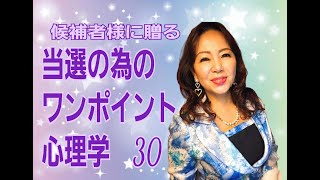 候補者様に贈る

当選の為の
ワンポイント
心理学 30